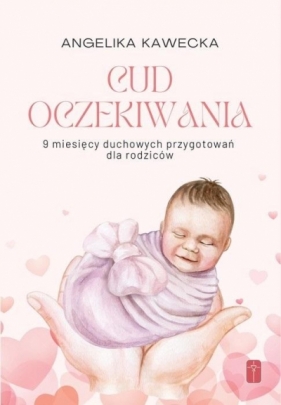 ANGELIKA KAWECKA

CUD OCZEKIWANIA

9 miesięcy duchowych przygotowań dla rodziców